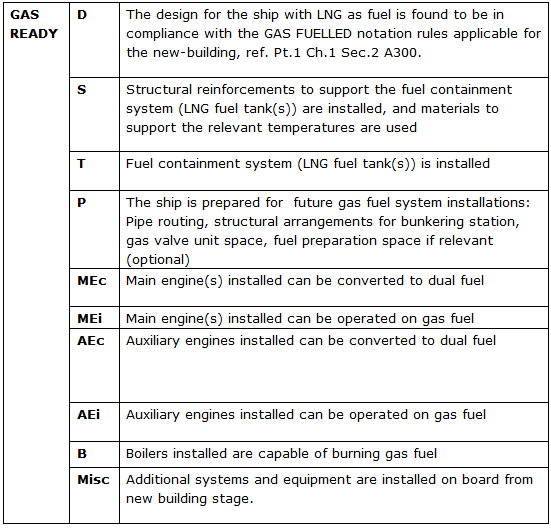 | GAS READY | D | The design for the ship with LNG as fuel is found to be in compliance with the GAS FUELLED notation rules applicable for the new-building, ref. Pt.1 Ch.1 Sec.2 A300. |
|---|---|---|
| | S | Structural reinforcements to support the fuel containment system (LNG fuel tank(s)) are installed, and materials to support the relevant temperatures are used |
| | T | Fuel containment system (LNG fuel tank(s)) is installed |
| | P | The ship is prepared for future gas fuel system installations: Pipe routing, structural arrangements for bunkering station, gas valve unit space, fuel preparation space if relevant (optional) |
| | MEc | Main engine(s) installed can be converted to dual fuel |
| | MEi | Main engine(s) installed can be operated on gas fuel |
| | AEc | Auxiliary engines installed can be converted to dual fuel |
| | AEi | Auxiliary engines installed can be operated on gas fuel |
| | B | Boilers installed are capable of burning gas fuel |
| | Misc | Additional systems and equipment are installed on board from new building stage. |